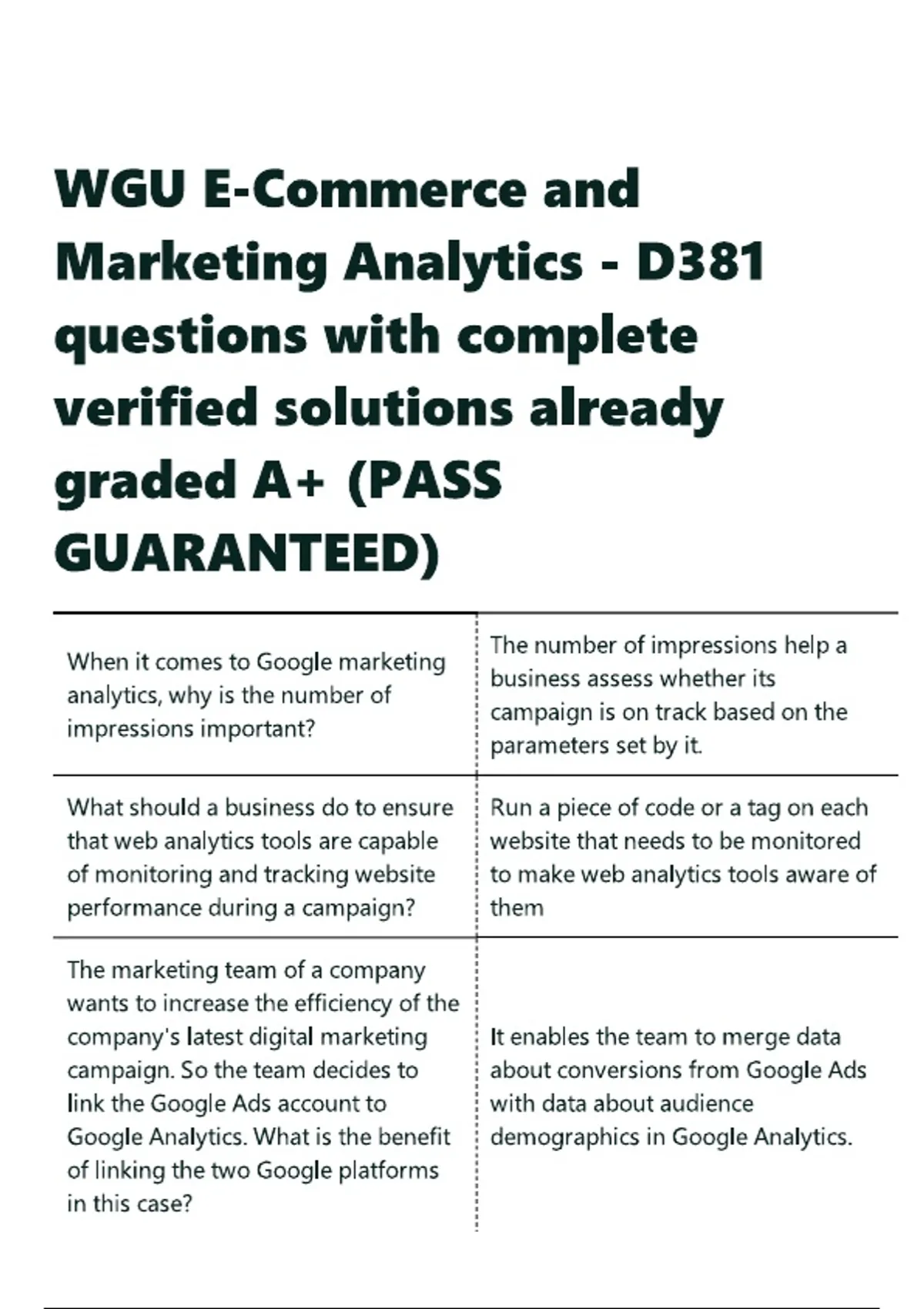 WGU E-Commerce and Marketing Analytics - D381 questions with complete verified solutions already graded A+ (PASS GUARANTEED)

| | |
|---|---|
| When it comes to Google marketing analytics, why is the number of impressions important? | The number of impressions help a business assess whether its campaign is on track based on the parameters set by it. |
| What should a business do to ensure that web analytics tools are capable of monitoring and tracking website performance during a campaign? | Run a piece of code or a tag on each website that needs to be monitored to make web analytics tools aware of them |
| The marketing team of a company wants to increase the efficiency of the company's latest digital marketing campaign. So the team decides to link the Google Ads account to Google Analytics. What is the benefit of linking the two Google platforms in this case? | It enables the team to merge data about conversions from Google Ads with data about audience demographics in Google Analytics. |